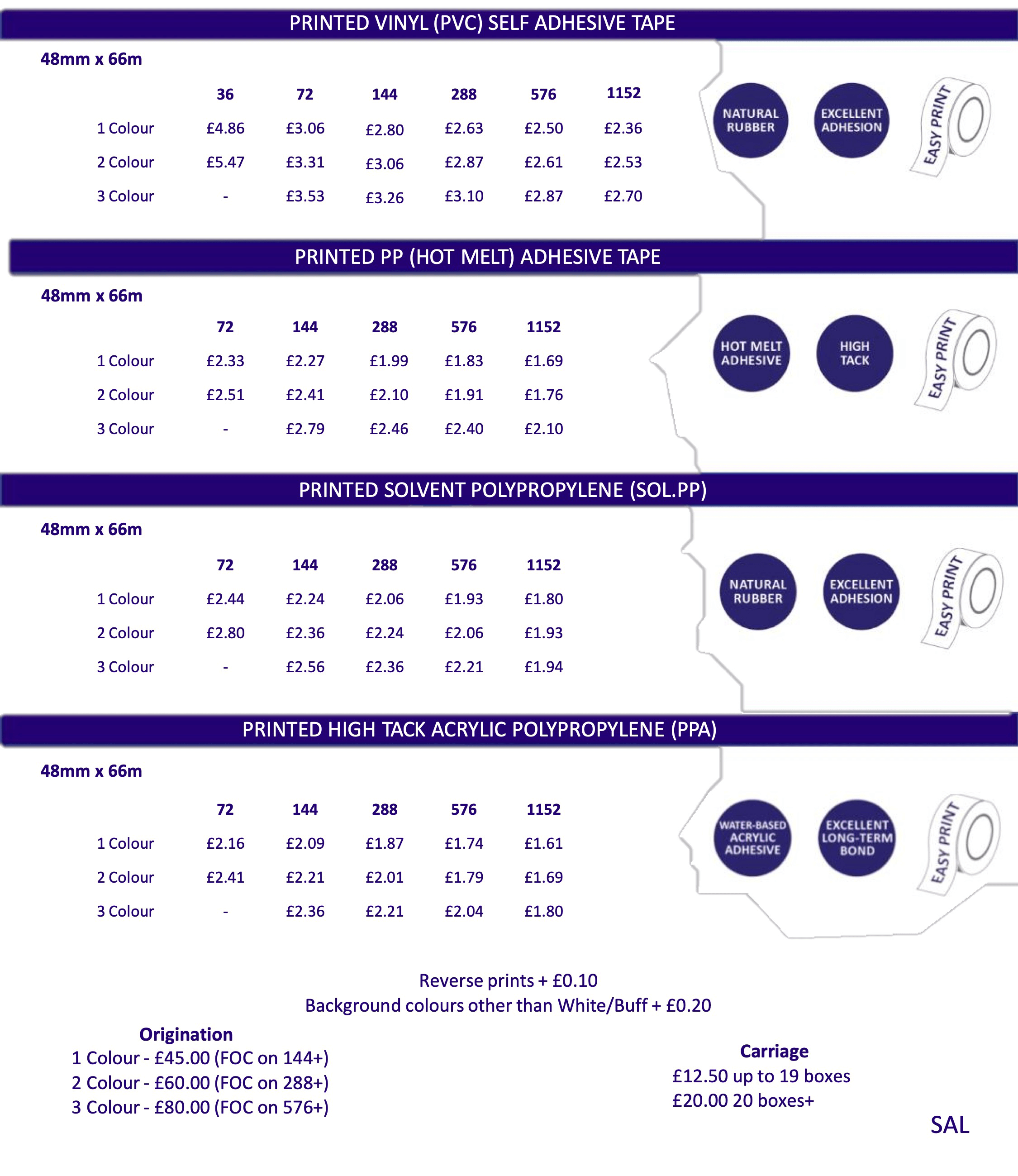 PRINTED VINYL (PVC) SELF ADHESIVE TAPE

48mm x 66m

| | 36 | 72 | 144 | 288 | 576 | 1152 |
|---|---|---|---|---|---|---|
| 1 Colour | £4.86 | £3.06 | £2.80 | £2.63 | £2.50 | £2.36 |
| 2 Colour | £5.47 | £3.31 | £3.06 | £2.87 | £2.61 | £2.53 |
| 3 Colour | - | £3.53 | £3.26 | £3.10 | £2.87 | £2.70 |

NATURAL RUBBER
EXCELLENT ADHESION
EASY PRINT

PRINTED PP (HOT MELT) ADHESIVE TAPE

48mm x 66m

| | 72 | 144 | 288 | 576 | 1152 |
|---|---|---|---|---|---|
| 1 Colour | £2.33 | £2.27 | £1.99 | £1.83 | £1.69 |
| 2 Colour | £2.51 | £2.41 | £2.10 | £1.91 | £1.76 |
| 3 Colour | - | £2.79 | £2.46 | £2.40 | £2.10 |

HOT MELT ADHESIVE
HIGH TACK
EASY PRINT

PRINTED SOLVENT POLYPROPYLENE (SOL.PP)

48mm x 66m

| | 72 | 144 | 288 | 576 | 1152 |
|---|---|---|---|---|---|
| 1 Colour | £2.44 | £2.24 | £2.06 | £1.93 | £1.80 |
| 2 Colour | £2.80 | £2.36 | £2.24 | £2.06 | £1.93 |
| 3 Colour | - | £2.56 | £2.36 | £2.21 | £1.94 |

NATURAL RUBBER
EXCELLENT ADHESION
EASY PRINT

PRINTED HIGH TACK ACRYLIC POLYPROPYLENE (PPA)

48mm x 66m

| | 72 | 144 | 288 | 576 | 1152 |
|---|---|---|---|---|---|
| 1 Colour | £2.16 | £2.09 | £1.87 | £1.74 | £1.61 |
| 2 Colour | £2.41 | £2.21 | £2.01 | £1.79 | £1.69 |
| 3 Colour | - | £2.36 | £2.21 | £2.04 | £1.80 |

WATER-BASED ACRYLIC ADHESIVE
EXCELLENT LONG-TERM BOND
EASY PRINT

Reverse prints + £0.10
Background colours other than White/Buff + £0.20

Origination
1 Colour - £45.00 (FOC on 144+)
2 Colour - £60.00 (FOC on 288+)
3 Colour - £80.00 (FOC on 576+)

Carriage
£12.50 up to 19 boxes
£20.00 20 boxes+

SAL